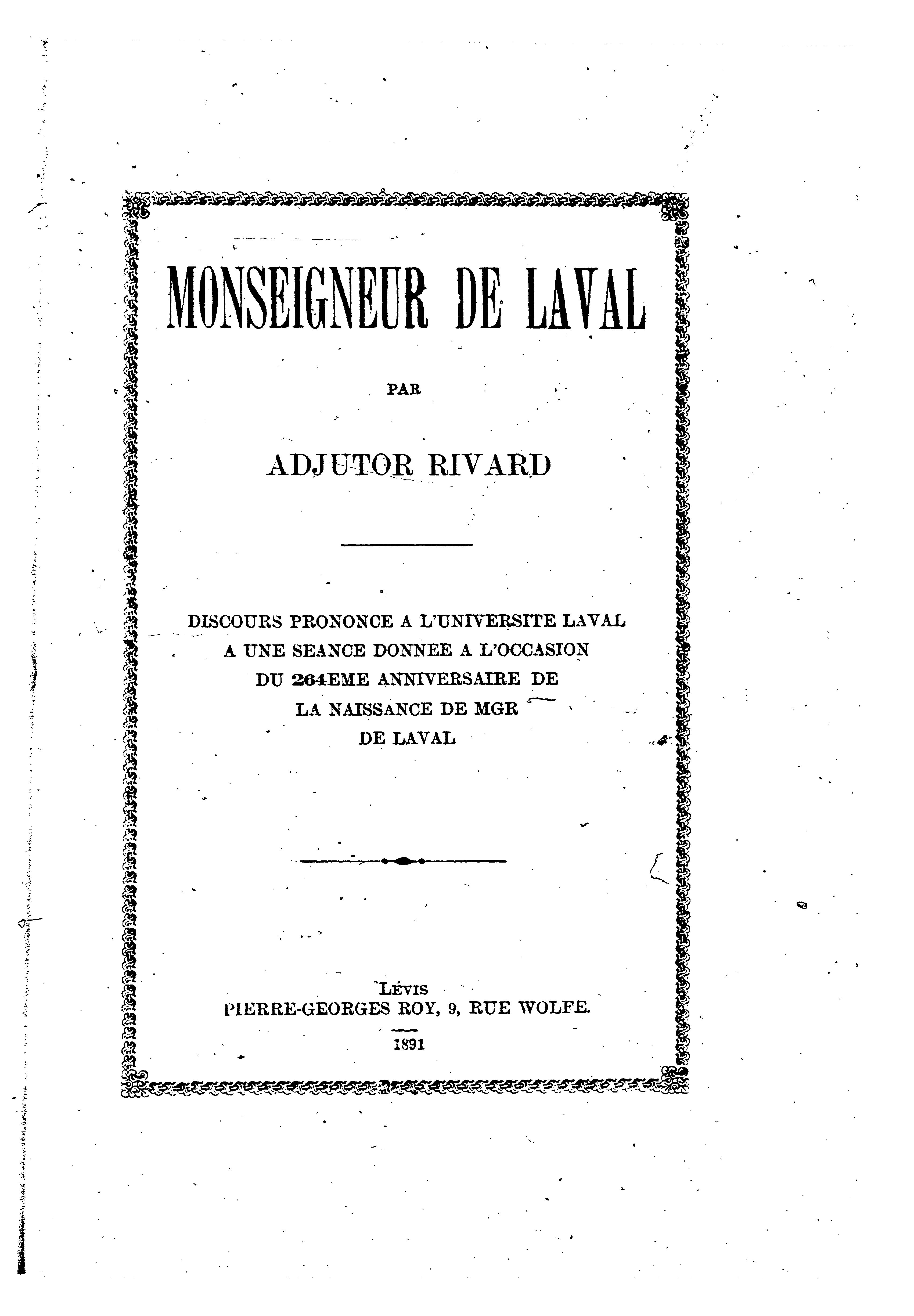 MONSEIGNEUR DE LAVAL

PAR

ADJUTOR RIVARD

DISCOURS PRONONCE A L'UNIVERSITE LAVAL A UNE SEANCE DONNEE A L'OCCASION DU 264EME ANNIVERSAIRE DE LA NAISSANCE DE MGR DE LAVAL

LÉVIS
PIERRE-GEORGES ROY, 9, RUE WOLFE.

1891